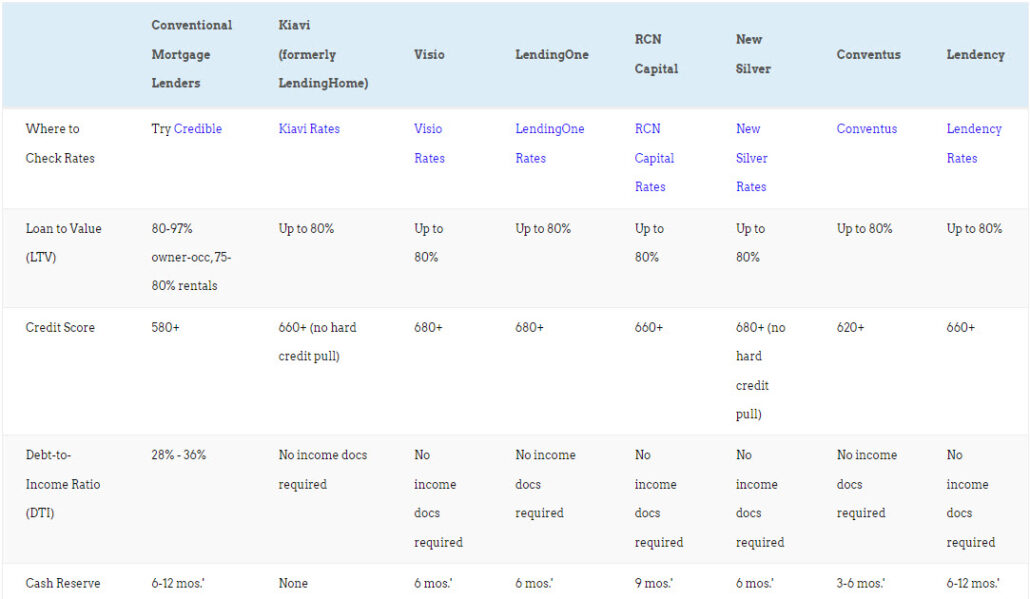 | | Conventional Mortgage Lenders | Kiavi (formerly LendingHome) | Visio | LendingOne | RCN Capital | New Silver | Conventus | Lendency |
|---|---|---|---|---|---|---|---|---|
| Where to Check Rates | Try Credible | Kiavi Rates | Visio Rates | LendingOne Rates | RCN Capital Rates | New Silver Rates | Conventus | Lendency Rates |
| Loan to Value (LTV) | 80-97% owner-occ, 75-80% rentals | Up to 80% | Up to 80% | Up to 80% | Up to 80% | Up to 80% | Up to 80% | Up to 80% |
| Credit Score | 580+ | 660+ (no hard credit pull) | 680+ | 680+ | 660+ | 680+ (no hard credit pull) | 620+ | 660+ |
| Debt-to-Income Ratio (DTI) | 28% - 36% | No income docs required | No income docs required | No income docs required | No income docs required | No income docs required | No income docs required | No income docs required |
| Cash Reserve | 6-12 mos.' | None | 6 mos.' | 6 mos.' | 9 mos.' | 6 mos.' | 3-6 mos.' | 6-12 mos.' |